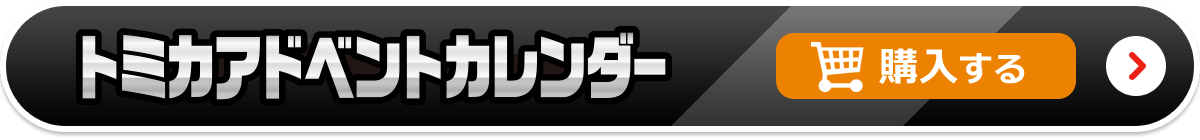 トミカアドベントカレンダー

購入する